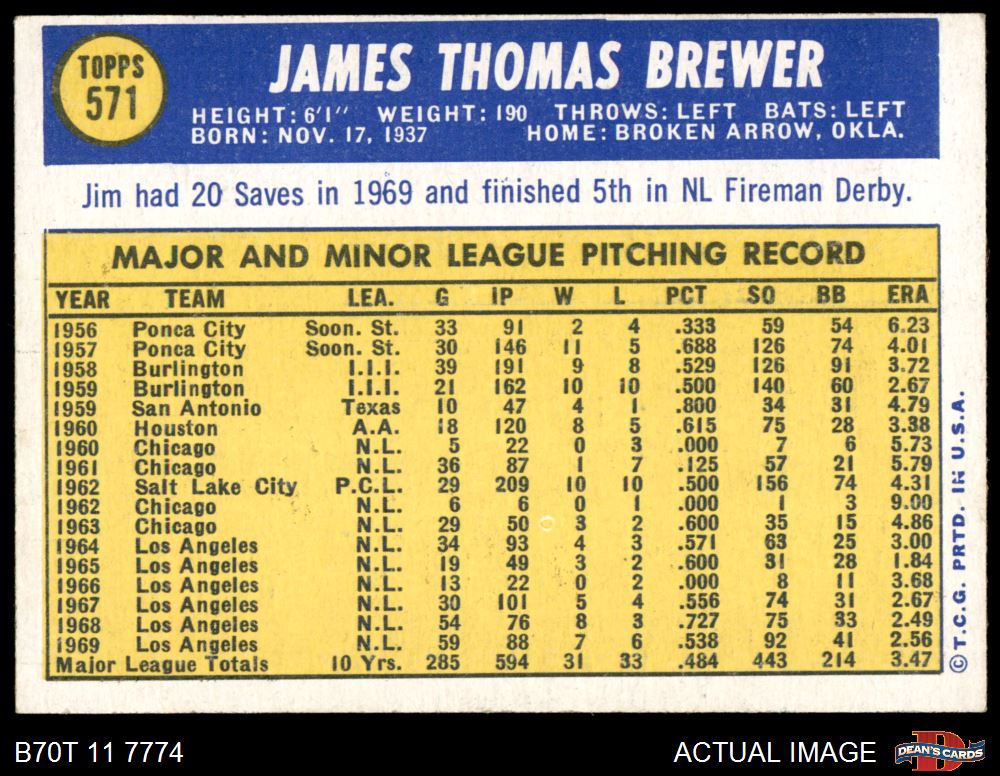 TOPPS
571

JAMES THOMAS BREWER

HEIGHT: 6'1" WEIGHT: 190 THROWS: LEFT BATS: LEFT
BORN: NOV. 17, 1937 HOME: BROKEN ARROW, OKLA.

Jim had 20 Saves in 1969 and finished 5th in NL Fireman Derby.

MAJOR AND MINOR LEAGUE PITCHING RECORD

| YEAR | TEAM | LEA. | G | IP | W | L | PCT | SO | BB | ERA |
|---|---|---|---|---|---|---|---|---|---|---|
| 1956 | Ponca City | Soon. St. | 33 | 91 | 2 | 4 | .333 | 59 | 54 | 6.23 |
| 1957 | Ponca City | Soon. St. | 30 | 146 | 11 | 5 | .688 | 126 | 74 | 4.01 |
| 1958 | Burlington | I.I.I. | 39 | 191 | 9 | 8 | .529 | 126 | 91 | 3.72 |
| 1959 | Burlington | I.I.I. | 21 | 162 | 10 | 10 | .500 | 140 | 60 | 2.67 |
| 1959 | San Antonio | Texas | 10 | 47 | 4 | 1 | .800 | 34 | 31 | 4.79 |
| 1960 | Houston | A.A. | 18 | 120 | 8 | 5 | .615 | 75 | 28 | 3.38 |
| 1960 | Chicago | N.L. | 5 | 22 | 0 | 3 | .000 | 7 | 6 | 5.73 |
| 1961 | Chicago | N.L. | 36 | 87 | 1 | 7 | .125 | 57 | 21 | 5.79 |
| 1962 | Salt Lake City | P.C.L. | 29 | 209 | 10 | 10 | .500 | 156 | 74 | 4.31 |
| 1962 | Chicago | N.L. | 6 | 6 | 0 | 1 | .000 | 1 | 3 | 9.00 |
| 1963 | Chicago | N.L. | 29 | 50 | 3 | 2 | .600 | 35 | 15 | 4.86 |
| 1964 | Los Angeles | N.L. | 34 | 93 | 4 | 3 | .571 | 63 | 25 | 3.00 |
| 1965 | Los Angeles | N.L. | 19 | 49 | 3 | 2 | .600 | 31 | 28 | 1.84 |
| 1966 | Los Angeles | N.L. | 13 | 22 | 0 | 2 | .000 | 8 | 11 | 3.68 |
| 1967 | Los Angeles | N.L. | 30 | 101 | 5 | 4 | .556 | 74 | 31 | 2.67 |
| 1968 | Los Angeles | N.L. | 54 | 76 | 8 | 3 | .727 | 75 | 33 | 2.49 |
| 1969 | Los Angeles | N.L. | 59 | 88 | 7 | 6 | .538 | 92 | 41 | 2.56 |
| Major League Totals | | 10 Yrs. | 285 | 594 | 31 | 33 | .484 | 443 | 214 | 3.47 |

© T.C.G. PRTD. IN U.S.A.

B70T 11 7774

ACTUAL IMAGE

DEAN'S CARDS